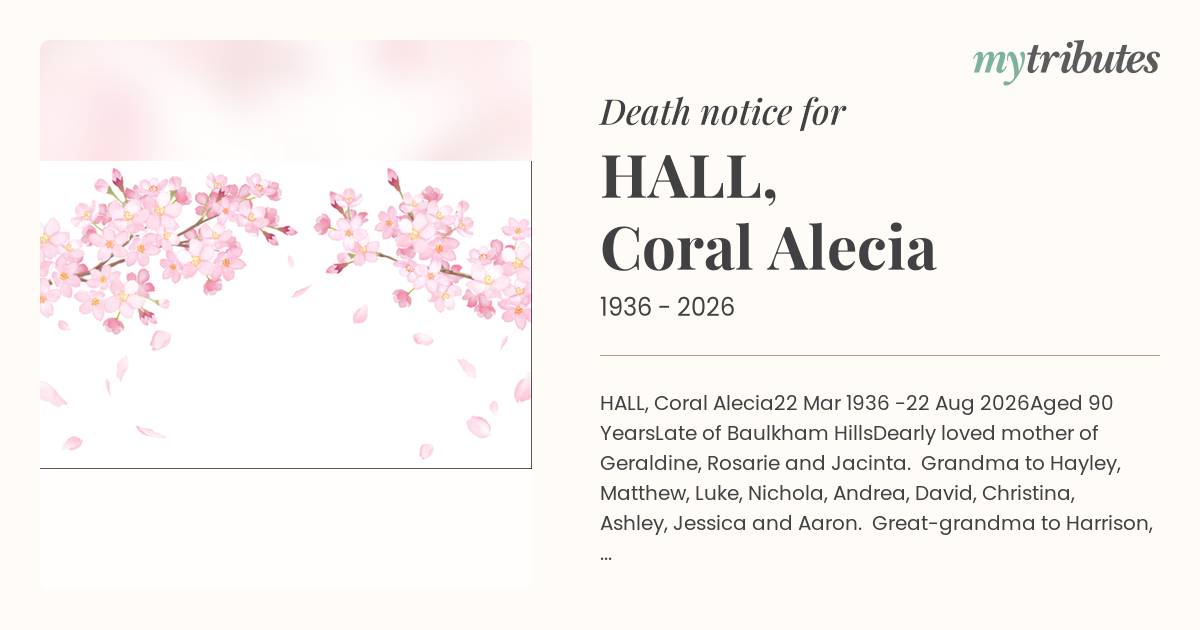 mytributes

Death notice for

HALL,
Coral Alecia

1936 - 2026

HALL, Coral Alecia22 Mar 1936 -22 Aug 2026Aged 90 YearsLate of Baulkham HillsDearly loved mother of Geraldine, Rosarie and Jacinta. Grandma to Hayley, Matthew, Luke, Nichola, Andrea, David, Christina, Ashley, Jessica and Aaron. Great-grandma to Harrison, ...